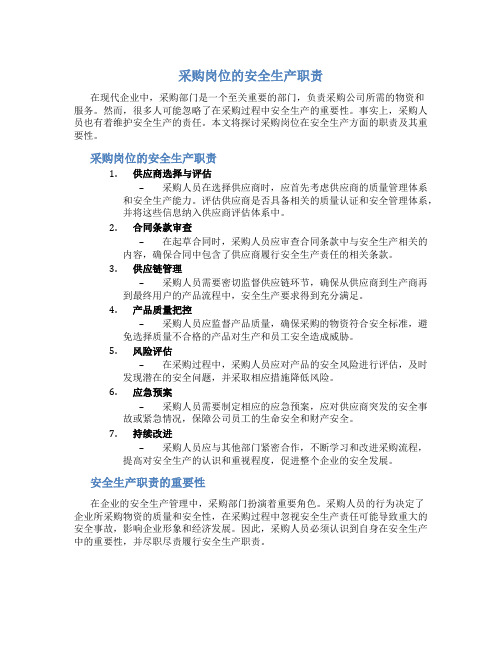 采购岗位的安全生产职责

在现代企业中，采购部门是一个至关重要的部门，负责采购公司所需的物资和服务。然而，很多人可能忽略了在采购过程中安全生产的重要性。事实上，采购人员也有着维护安全生产的责任。本文将探讨采购岗位在安全生产方面的职责及其重要性。

采购岗位的安全生产职责

1. 供应商选择与评估
– 采购人员在选择供应商时，应首先考虑供应商的质量管理体系和安全生产能力。评估供应商是否具备相关的质量认证和安全管理体系，并将这些信息纳入供应商评估体系中。

2. 合同条款审查
– 在起草合同时，采购人员应审查合同条款中与安全生产相关的内容，确保合同中包含了供应商履行安全生产责任的相关条款。

3. 供应链管理
– 采购人员需要密切监督供应链环节，确保从供应商到生产商再到最终用户的产品流程中，安全生产要求得到充分满足。

4. 产品质量把控
– 采购人员应监督产品质量，确保采购的物资符合安全标准，避免选择质量不合格的产品对生产和员工安全造成威胁。

5. 风险评估
– 在采购过程中，采购人员应对产品的安全风险进行评估，及时发现潜在的安全问题，并采取相应措施降低风险。

6. 应急预案
– 采购人员需要制定相应的应急预案，应对供应商突发的安全事故或紧急情况，保障公司员工的生命安全和财产安全。

7. 持续改进
– 采购人员应与其他部门紧密合作，不断学习和改进采购流程，提高对安全生产的认识和重视程度，促进整个企业的安全发展。

安全生产职责的重要性

在企业的安全生产管理中，采购部门扮演着重要角色。采购人员的行为决定了企业所采购物资的质量和安全性，在采购过程中忽视安全生产责任可能导致重大的安全事故，影响企业形象和经济发展。因此，采购人员必须认识到自身在安全生产中的重要性，并尽职尽责履行安全生产职责。